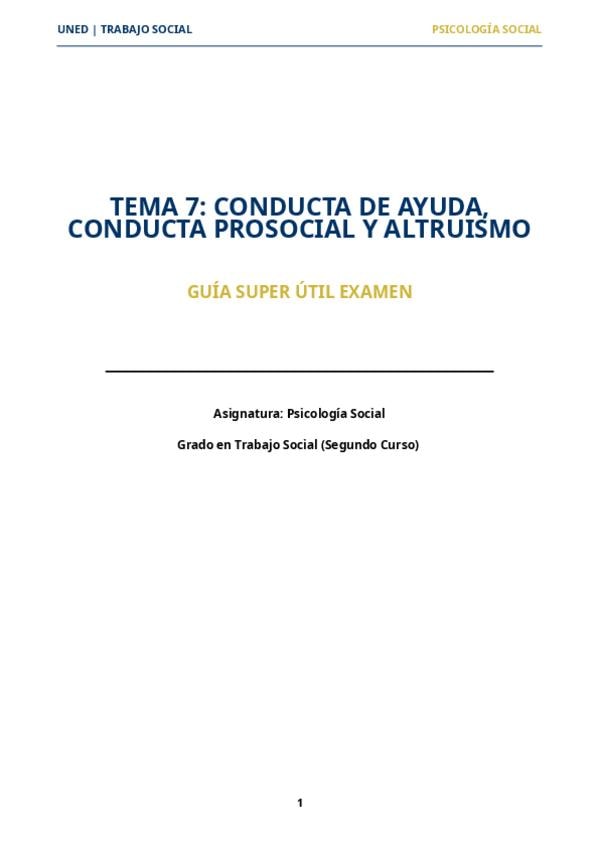 UNED | TRABAJO SOCIAL

PSICOLOGÍA SOCIAL

TEMA 7: CONDUCTA DE AYUDA, CONDUCTA PROSOCIAL Y ALTRUISMO

GUÍA SUPER ÚTIL EXAMEN

Asignatura: Psicología Social

Grado en Trabajo Social (Segundo Curso)

1